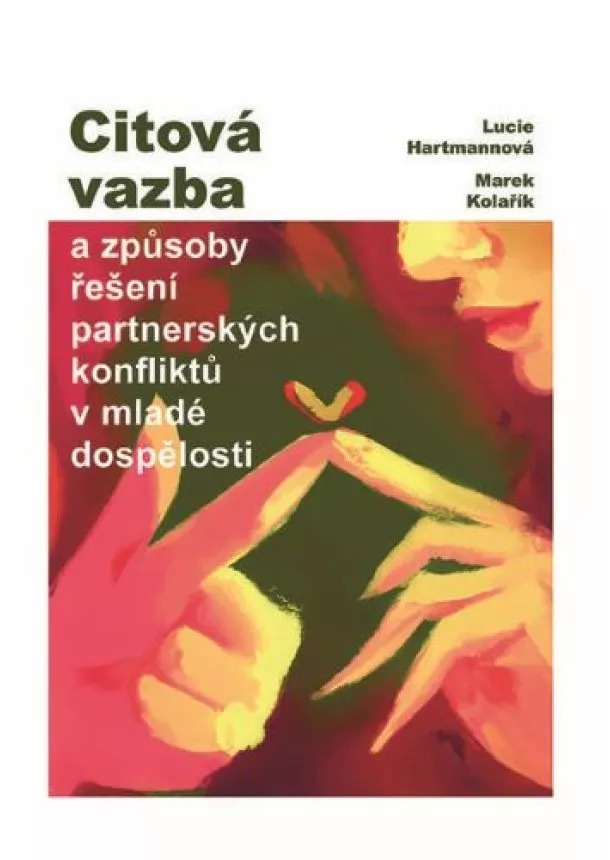 Citová vazba

Lucie Hartmannová

Marek Kolařík

a způsoby řešení partnerských konfliktů v mladé dospělosti